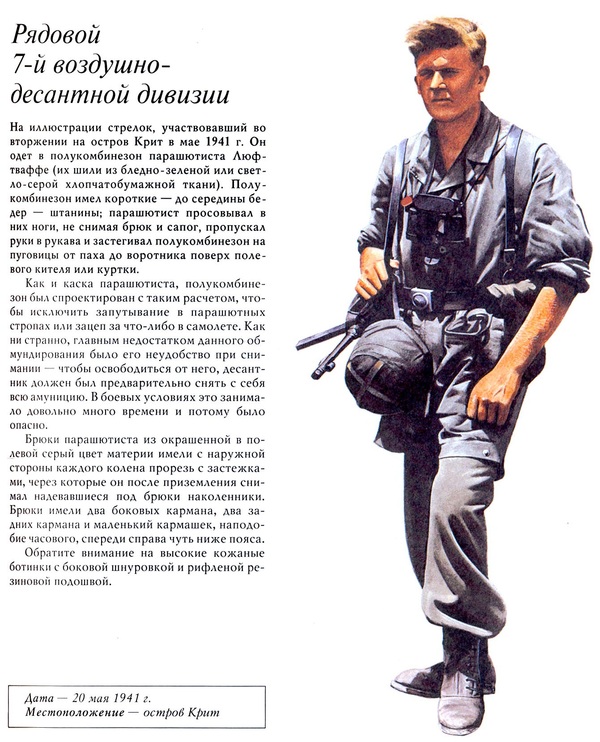 Рядовой
7-й воздушно-десантной дивизии

На иллюстрации стрелок, участвовавший во вторжении на остров Крит в мае 1941 г. Он одет в полукомбинезон парашютиста Люфтваффе (их шили из бледно-зеленой или светло-серой хлопчатобумажной ткани). Полукомбинезон имел короткие — до середины бедер — штанины; парашютист просовывал в них ноги, не снимая брюк и сапог, пропускал руки в рукава и застегивал полукомбинезон на пуговицы от паха до воротника поверх полевого кителя или куртки.

Как и каска парашютиста, полукомбинезон был спроектирован с таким расчетом, чтобы исключить запутывание в парашютных стропах или зацеп за что-либо в самолете. Как ни странно, главным недостатком данного обмундирования было его неудобство при снимании — чтобы освободиться от него, десантник должен был предварительно снять с себя всю амуницию. В боевых условиях это занимало довольно много времени и потому было опасно.

Брюки парашютиста из окрашенной в полевой серый цвет материи имели с наружной стороны каждого колена прорезь с застежками, через которые он после приземления снимал надевавшиеся под брюки наколенники. Брюки имели два боковых кармана, два задних кармана и маленький кармашек, наподобие часового, спереди справа чуть ниже пояса.

Обратите внимание на высокие кожаные ботинки с боковой шнуровкой и рифленой резиновой подошвой.

Дата — 20 мая 1941 г.
Местоположение — остров Крит